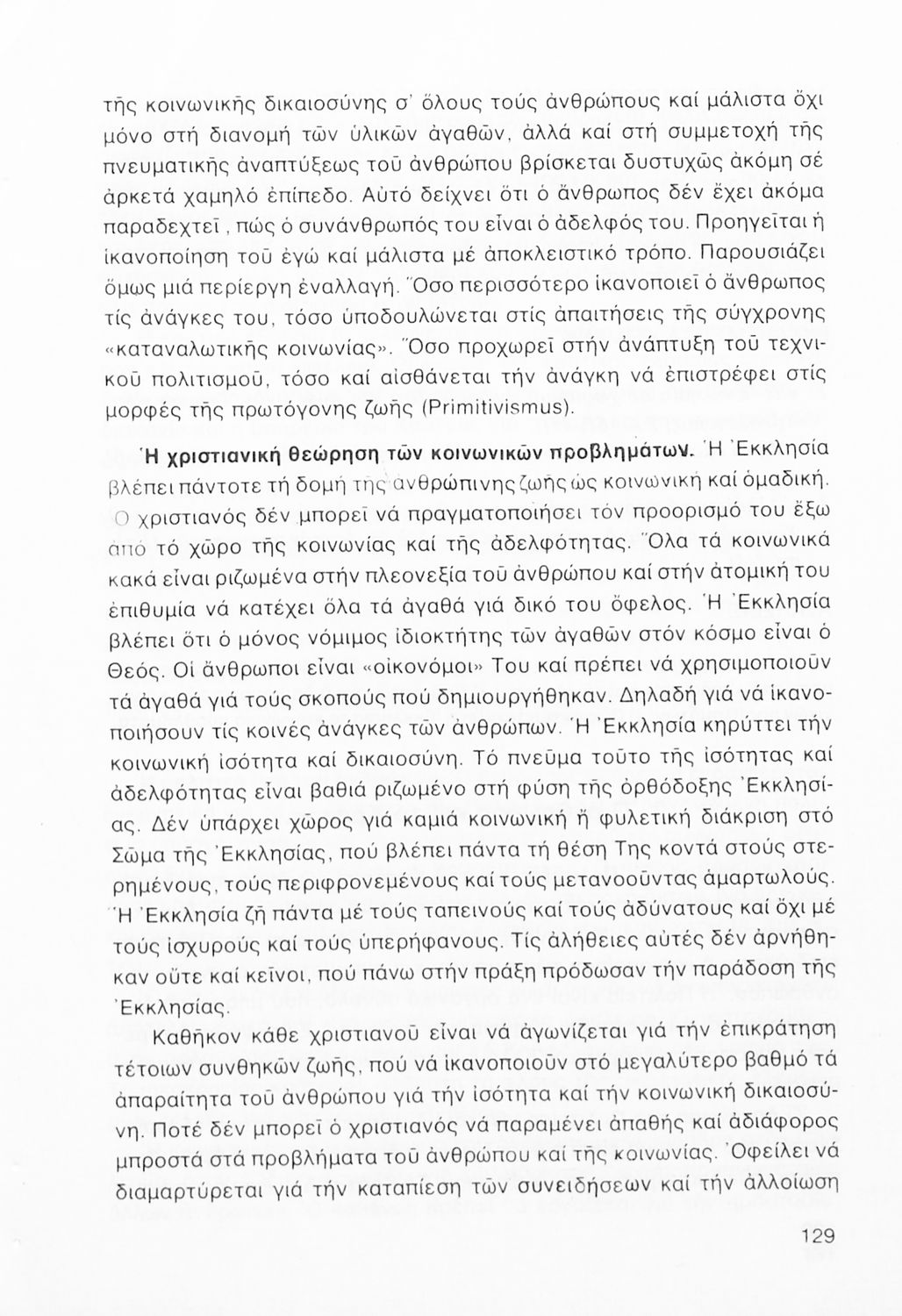 τῆς κοινωνικῆς δικαιοσύνης σ' ὅλους τούς ἀνθρώπους καί μάλιστα ὄχι μόνο στή διανομή τῶν ὑλικῶν ἀγαθῶν, ἀλλά καί στή συμμετοχή τῆς πνευματικῆς ἀναπτύξεως τοῦ ἀνθρώπου βρίσκεται δυστυχῶς ἀκόμη σέ ἀρκετά χαμηλό ἐπίπεδο. Αὐτό δείχνει ὅτι ὁ ἄνθρωπος δέν ἔχει ἀκόμα παραδεχτεῖ, πώς ὁ συνάνθρωπός του εἶναι ὁ ἀδελφός του. Προηγεῖται ἡ ἱκανοποίηση τοῦ ἐγώ καί μάλιστα μέ ἀποκλειστικό τρόπο. Παρουσιάζει ὅμως μιά περίεργη ἐναλλαγή. Ὅσο περισσότερο ἱκανοποιεῖ ὁ ἄνθρωπος τίς ἀνάγκες του, τόσο ὑποδουλώνεται στίς ἀπαιτήσεις τῆς σύγχρονης «καταναλωτικῆς κοινωνίας». Ὅσο προχωρεῖ στήν ἀνάπτυξη τοῦ τεχνικοῦ πολιτισμοῦ, τόσο καί αἰσθάνεται τήν ἀνάγκη νά ἐπιστρέφει στίς μορφές τῆς πρωτόγονης ζωῆς (Primitivismus).

Ἡ χριστιανική θεώρηση τῶν κοινωνικῶν προβλημάτων. Ἡ Ἐκκλησία βλέπει πάντοτε τή δομή τῆς ἀνθρώπινης ζωῆς ὡς κοινωνική καί ὁμαδική. Ὁ χριστιανός δέν μπορεῖ νά πραγματοποιήσει τόν προορισμό του ἔξω ἀπό τό χῶρο τῆς κοινωνίας καί τῆς ἀδελφότητας. Ὅλα τά κοινωνικά κακά εἶναι ριζωμένα στήν πλεονεξία τοῦ ἀνθρώπου καί στήν ἀτομική του ἐπιθυμία νά κατέχει ὅλα τά ἀγαθά γιά δικό του ὄφελος. Ἡ Ἐκκλησία βλέπει ὅτι ὁ μόνος νόμιμος ἰδιοκτήτης τῶν ἀγαθῶν στόν κόσμο εἶναι ὁ Θεός. Οἱ ἄνθρωποι εἶναι «οἰκονόμοι» Του καί πρέπει νά χρησιμοποιοῦν τά ἀγαθά γιά τούς σκοπούς πού δημιουργήθηκαν. Δηλαδή γιά νά ἱκανοποιήσουν τίς κοινές ἀνάγκες τῶν ἀνθρώπων. Ἡ Ἐκκλησία κηρύττει τήν κοινωνική ἰσότητα καί δικαιοσύνη. Τό πνεῦμα τοῦτο τῆς ἰσότητας καί ἀδελφότητας εἶναι βαθιά ριζωμένο στή φύση τῆς ὀρθόδοξης Ἐκκλησίας. Δέν ὑπάρχει χῶρος γιά καμιά κοινωνική ἤ φυλετική διάκριση στό Σῶμα τῆς Ἐκκλησίας, πού βλέπει πάντα τή θέση Της κοντά στούς στερημένους, τούς περιφρονεμένους καί τούς μετανοοῦντας ἁμαρτωλούς. Ἡ Ἐκκλησία ζῆ πάντα μέ τούς ταπεινούς καί τούς ἀδύνατους καί ὄχι μέ τούς ἰσχυρούς καί τούς ὑπερήφανους. Τίς ἀλήθειες αὐτές δέν ἀρνήθηκαν οὔτε καί κεῖνοι, πού πάνω στήν πράξη πρόδωσαν τήν παράδοση τῆς Ἐκκλησίας.

Καθῆκον κάθε χριστιανοῦ εἶναι νά ἀγωνίζεται γιά τήν ἐπικράτηση τέτοιων συνθηκῶν ζωῆς, πού νά ἱκανοποιοῦν στό μεγαλύτερο βαθμό τά ἀπαραίτητα τοῦ ἀνθρώπου γιά τήν ἰσότητα καί τήν κοινωνική δικαιοσύνη. Ποτέ δέν μπορεῖ ὁ χριστιανός νά παραμένει ἀπαθής καί ἀδιάφορος μπροστά στά προβλήματα τοῦ ἀνθρώπου καί τῆς κοινωνίας. Ὀφείλει νά διαμαρτύρεται γιά τήν καταπίεση τῶν συνειδήσεων καί τήν ἀλλοίωση

129